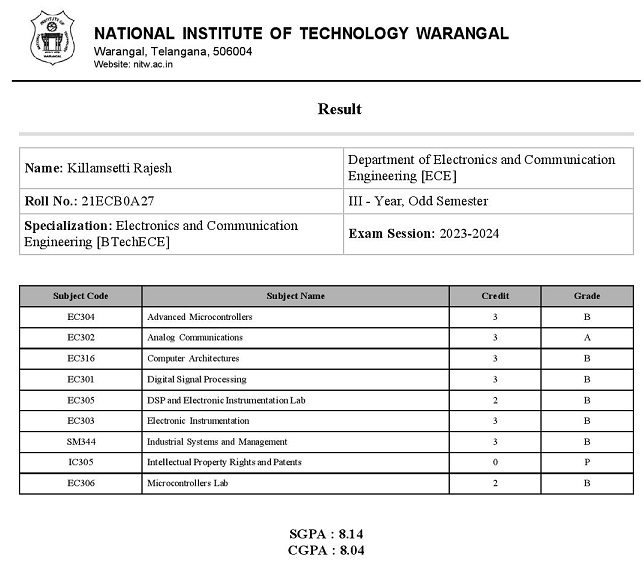 NATIONAL INSTITUTE OF TECHNOLOGY WARANGAL
Warangal, Telangana, 506004
Website: nitw.ac.in

Result

| Name: Killamsetti Rajesh | Department of Electronics and Communication Engineering [ECE] |
|---|---|
| Roll No.: 21ECB0A27 | III - Year, Odd Semester |
| Specialization: Electronics and Communication Engineering [BTechECE] | Exam Session: 2023-2024 |

| Subject Code | Subject Name | Credit | Grade |
|---|---|---|---|
| EC304 | Advanced Microcontrollers | 3 | B |
| EC302 | Analog Communications | 3 | A |
| EC316 | Computer Architectures | 3 | B |
| EC301 | Digital Signal Processing | 3 | B |
| EC305 | DSP and Electronic Instrumentation Lab | 2 | B |
| EC303 | Electronic Instrumentation | 3 | B |
| SM344 | Industrial Systems and Management | 3 | B |
| IC305 | Intellectual Property Rights and Patents | 0 | P |
| EC306 | Microcontrollers Lab | 2 | B |

SGPA : 8.14
CGPA : 8.04